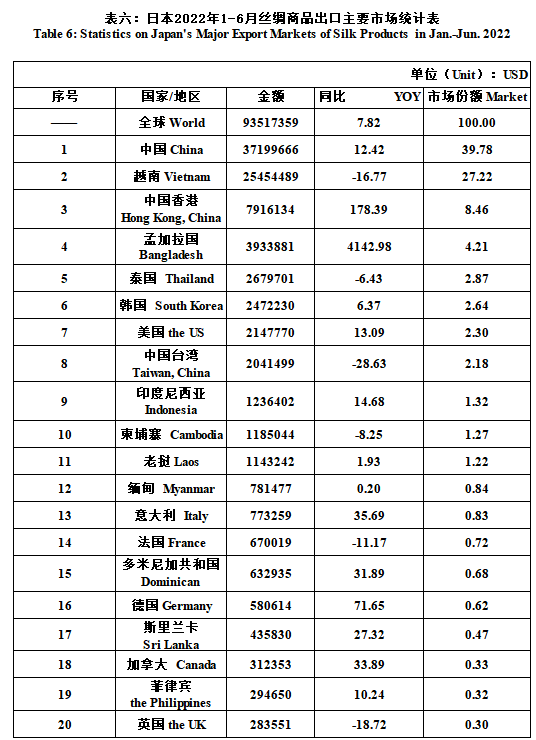 表六：日本2022年1-6月丝绸商品出口主要市场统计表
Table 6: Statistics on Japan's Major Export Markets of Silk Products in Jan.-Jun. 2022

单位（Unit）：USD

| 序号 | 国家/地区 | 金额 | 同比 YOY | 市场份额 Market |
|---|---|---|---|---|
| —— | 全球 World | 93517359 | 7.82 | 100.00 |
| 1 | 中国 China | 37199666 | 12.42 | 39.78 |
| 2 | 越南 Vietnam | 25454489 | -16.77 | 27.22 |
| 3 | 中国香港 Hong Kong, China | 7916134 | 178.39 | 8.46 |
| 4 | 孟加拉国 Bangladesh | 3933881 | 4142.98 | 4.21 |
| 5 | 泰国 Thailand | 2679701 | -6.43 | 2.87 |
| 6 | 韩国 South Korea | 2472230 | 6.37 | 2.64 |
| 7 | 美国 the US | 2147770 | 13.09 | 2.30 |
| 8 | 中国台湾 Taiwan, China | 2041499 | -28.63 | 2.18 |
| 9 | 印度尼西亚 Indonesia | 1236402 | 14.68 | 1.32 |
| 10 | 柬埔寨 Cambodia | 1185044 | -8.25 | 1.27 |
| 11 | 老挝 Laos | 1143242 | 1.93 | 1.22 |
| 12 | 缅甸 Myanmar | 781477 | 0.20 | 0.84 |
| 13 | 意大利 Italy | 773259 | 35.69 | 0.83 |
| 14 | 法国 France | 670019 | -11.17 | 0.72 |
| 15 | 多米尼加共和国 Dominican | 632935 | 31.89 | 0.68 |
| 16 | 德国 Germany | 580614 | 71.65 | 0.62 |
| 17 | 斯里兰卡 Sri Lanka | 435830 | 27.32 | 0.47 |
| 18 | 加拿大 Canada | 312353 | 33.89 | 0.33 |
| 19 | 菲律宾 the Philippines | 294650 | 10.24 | 0.32 |
| 20 | 英国 the UK | 283551 | -18.72 | 0.30 |